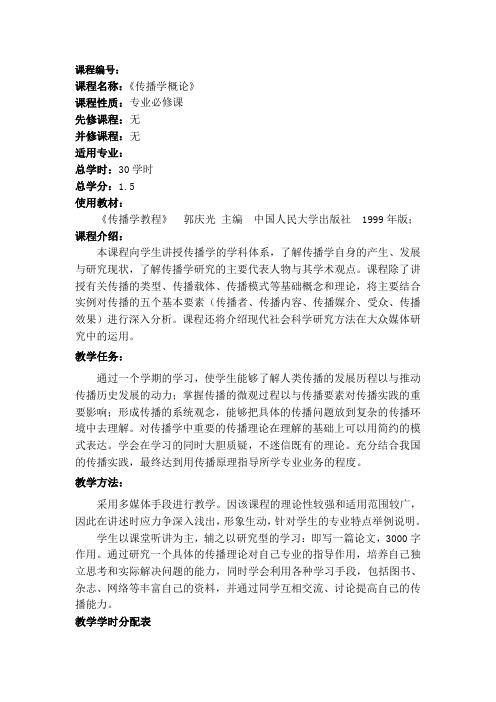 课程编号：
课程名称：《传播学概论》
课程性质：专业必修课
先修课程：无
并修课程：无
适用专业：
总学时：30 学时
总学分：1.5
使用教材：
《传播学教程》 郭庆光 主编 中国人民大学出版社 1999 年版；
课程介绍：
本课程向学生讲授传播学的学科体系，了解传播学自身的产生、发展与研究现状，了解传播学研究的主要代表人物与其学术观点。课程除了讲授有关传播的类型、传播载体、传播模式等基础概念和理论，将主要结合实例对传播的五个基本要素（传播者、传播内容、传播媒介、受众、传播效果）进行深入分析。课程还将介绍现代社会科学研究方法在大众媒体研究中的运用。
教学任务：
通过一个学期的学习，使学生能够了解人类传播的发展历程以与推动传播历史发展的动力；掌握传播的微观过程以与传播要素对传播实践的重要影响；形成传播的系统观念，能够把具体的传播问题放到复杂的传播环境中去理解。对传播学中重要的传播理论在理解的基础上可以用简约的模式表达。学会在学习的同时大胆质疑，不迷信既有的理论。充分结合我国的传播实践，最终达到用传播原理指导所学专业业务的程度。
教学方法：
采用多媒体手段进行教学。因该课程的理论性较强和适用范围较广，因此在讲述时应力争深入浅出，形象生动，针对学生的专业特点举例说明。
学生以课堂听讲为主，辅之以研究型的学习：即写一篇论文，3000 字作用。通过研究一个具体的传播理论对自己专业的指导作用，培养自己独立思考和实际解决问题的能力，同时学会利用各种学习手段，包括图书、杂志、网络等丰富自己的资料，并通过同学互相交流、讨论提高自己的传播能力。
教学学时分配表